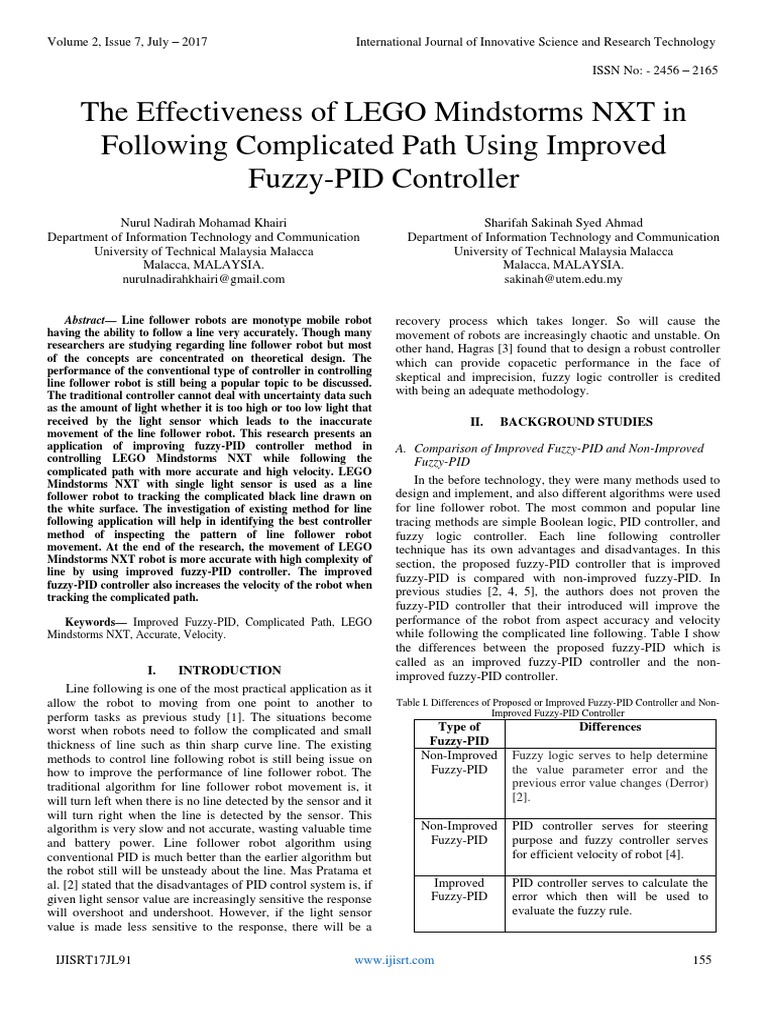 Volume 2, Issue 7, July – 2017

International Journal of Innovative Science and Research Technology

ISSN No: - 2456 – 2165

The Effectiveness of LEGO Mindstorms NXT in Following Complicated Path Using Improved Fuzzy-PID Controller

Nurul Nadirah Mohamad Khairi
Department of Information Technology and Communication
University of Technical Malaysia Malacca
Malacca, MALAYSIA.
nurulnadirahkhairi@gmail.com

Sharifah Sakinah Syed Ahmad
Department of Information Technology and Communication
University of Technical Malaysia Malacca
Malacca, MALAYSIA.
sakinah@utem.edu.my

Abstract— Line follower robots are monotype mobile robot having the ability to follow a line very accurately. Though many researchers are studying regarding line follower robot but most of the concepts are concentrated on theoretical design. The performance of the conventional type of controller in controlling line follower robot is still being a popular topic to be discussed. The traditional controller cannot deal with uncertainty data such as the amount of light whether it is too high or too low light that received by the light sensor which leads to the inaccurate movement of the line follower robot. This research presents an application of improving fuzzy-PID controller method in controlling LEGO Mindstorms NXT while following the complicated path with more accurate and high velocity. LEGO Mindstorms NXT with single light sensor is used as a line follower robot to tracking the complicated black line drawn on the white surface. The investigation of existing method for line following application will help in identifying the best controller method of inspecting the pattern of line follower robot movement. At the end of the research, the movement of LEGO Mindstorms NXT robot is more accurate with high complexity of line by using improved fuzzy-PID controller. The improved fuzzy-PID controller also increases the velocity of the robot when tracking the complicated path.

Keywords— Improved Fuzzy-PID, Complicated Path, LEGO Mindstorms NXT, Accurate, Velocity.

I. INTRODUCTION

Line following is one of the most practical application as it allow the robot to moving from one point to another to perform tasks as previous study [1]. The situations become worst when robots need to follow the complicated and small thickness of line such as thin sharp curve line. The existing methods to control line following robot is still being issue on how to improve the performance of line follower robot. The traditional algorithm for line follower robot movement is, it will turn left when there is no line detected by the sensor and it will turn right when the line is detected by the sensor. This algorithm is very slow and not accurate, wasting valuable time and battery power. Line follower robot algorithm using conventional PID is much better than the earlier algorithm but the robot still will be unsteady about the line. Mas Pratama et al. [2] stated that the disadvantages of PID control system is, if given light sensor value are increasingly sensitive the response will overshoot and undershoot. However, if the light sensor value is made less sensitive to the response, there will be a recovery process which takes longer. So will cause the movement of robots are increasingly chaotic and unstable. On other hand, Hagras [3] found that to design a robust controller which can provide copacetic performance in the face of skeptical and imprecision, fuzzy logic controller is credited with being an adequate methodology.

II. BACKGROUND STUDIES

A. Comparison of Improved Fuzzy-PID and Non-Improved Fuzzy-PID

In the before technology, they were many methods used to design and implement, and also different algorithms were used for line follower robot. The most common and popular line tracing methods are simple Boolean logic, PID controller, and fuzzy logic controller. Each line following controller technique has its own advantages and disadvantages. In this section, the proposed fuzzy-PID controller that is improved fuzzy-PID is compared with non-improved fuzzy-PID. In previous studies [2, 4, 5], the authors does not proven the fuzzy-PID controller that their introduced will improve the performance of the robot from aspect accuracy and velocity while following the complicated line following. Table I show the differences between the proposed fuzzy-PID which is called as an improved fuzzy-PID controller and the non-improved fuzzy-PID controller.

Table I. Differences of Proposed or Improved Fuzzy-PID Controller and Non-Improved Fuzzy-PID Controller

| Type of Fuzzy-PID | Differences |
|---|---|
| Non-Improved Fuzzy-PID | Fuzzy logic serves to help determine the value parameter error and the previous error value changes (Derror) [2]. |
| Non-Improved Fuzzy-PID | PID controller serves for steering purpose and fuzzy controller serves for efficient velocity of robot [4]. |
| Improved Fuzzy-PID | PID controller serves to calculate the error which then will be used to evaluate the fuzzy rule. |

IJISRT17JL91

www.ijisrt.com

155